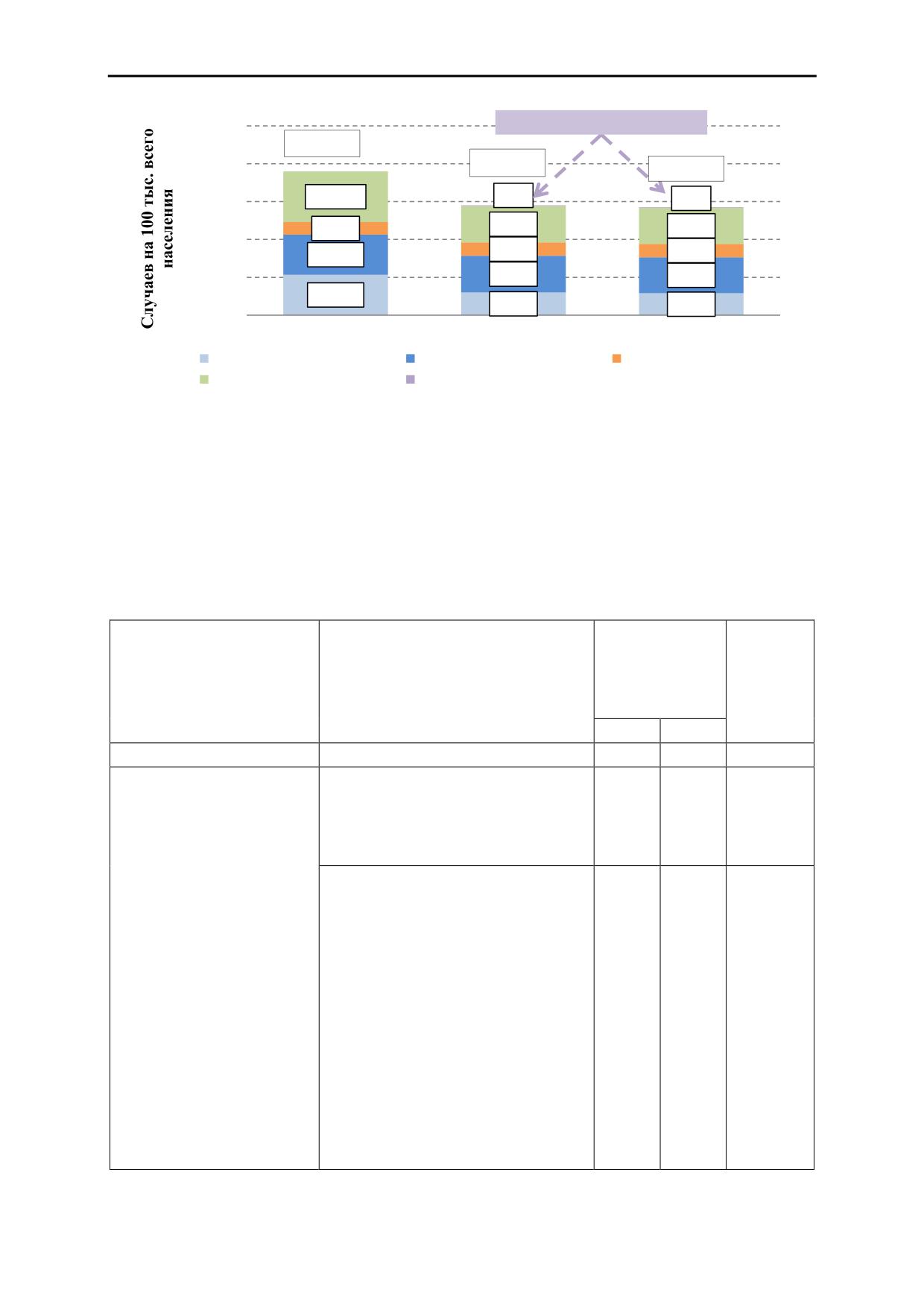 Случаев на 100 тыс. всего населения